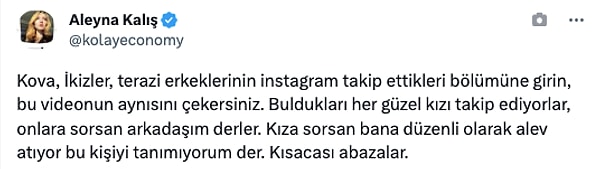 Aleyna Kalış
@kolayeconomy

Kova, İkizler, terazi erkeklerinin instagram takip ettikleri bölümüne girin, bu videonun aynısını çekersiniz. Buldukları her güzel kızı takip ediyorlar, onlara sorsan arkadaşım derler. Kıza sorsan bana düzenli olarak alev atıyor bu kişiyi tanımıyorum der. Kısacası abazalar.